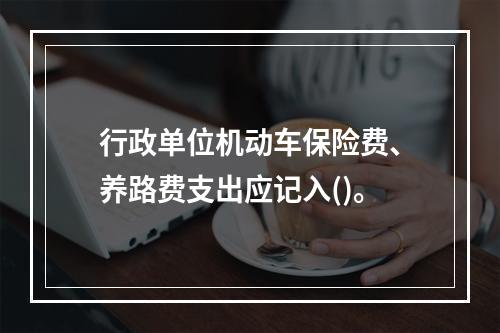 行政单位机动车保险费、养路费支出应记入()。